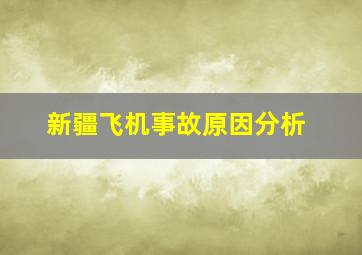 新疆飞机事故原因分析